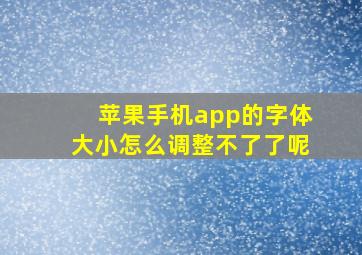 苹果手机app的字体大小怎么调整不了了呢